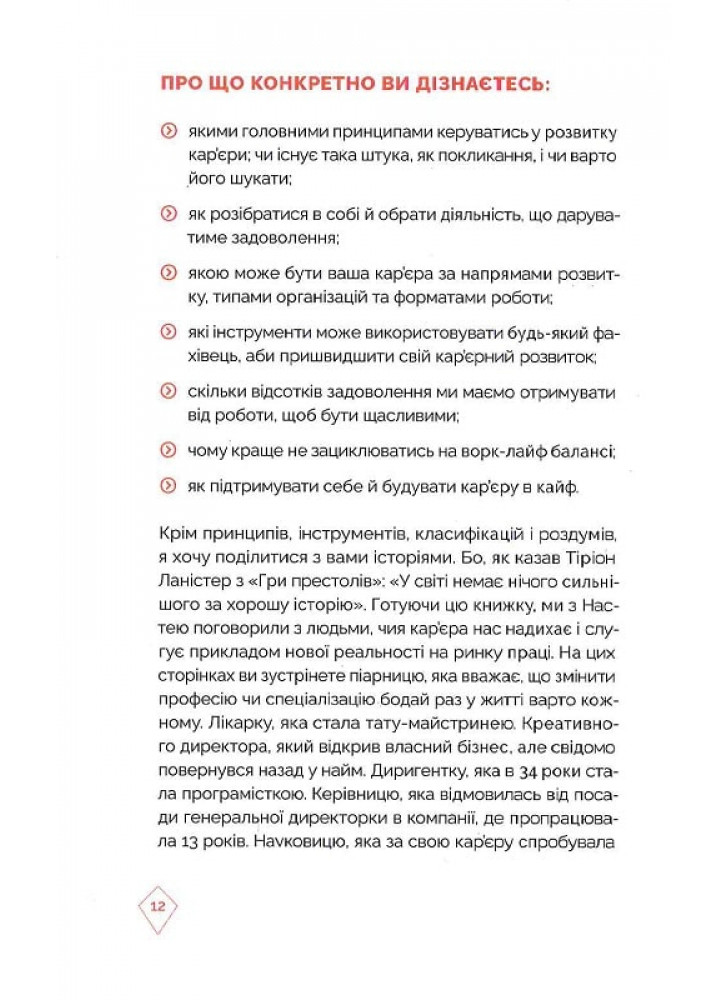 ПРО ЩО КОНКРЕТНО ВИ ДІЗНАЄТЕСЬ:

якими головними принципами керуватись у розвитку кар'єри; чи існує така штука, як покликання, і чи варто його шукати;

як розібратися в собі й обрати діяльність, що даруватиме задоволення;

якою може бути ваша кар'єра за напрямами розвитку, типами організацій та форматами роботи;

які інструменти може використовувати будь-який фахівець, аби пришвидшити свій кар'єрний розвиток;

скільки відсотків задоволення ми маємо отримувати від роботи, щоб бути щасливими;

чому краще не зациклюватись на ворк-лайф балансі;

як підтримувати себе й будувати кар'єру в кайф.

Крім принципів, інструментів, класифікацій і роздумів, я хочу поділитися з вами історіями. Бо, як казав Тіріон Ланістер з «Гри престолів»: «У світі немає нічого сильнішого за хорошу історію». Готуючи цю книжку, ми з Настею поговорили з людьми, чия кар'єра нас надихає і слугує прикладом нової реальності на ринку праці. На цих сторінках ви зустрінете піарницю, яка вважає, що змінити професію чи спеціалізацію бодай раз у житті варто кожному. Лікарку, яка стала тату-майстринею. Креативного директора, який відкрив власний бізнес, але свідомо повернувся назад у найм. Диригентку, яка в 34 роки стала програмісткою. Керівницю, яка відмовилась від посади генеральної директорки в компанії, де пропрацювала 13 років. Науковицю, яка за свою кар'єру спробувала

12